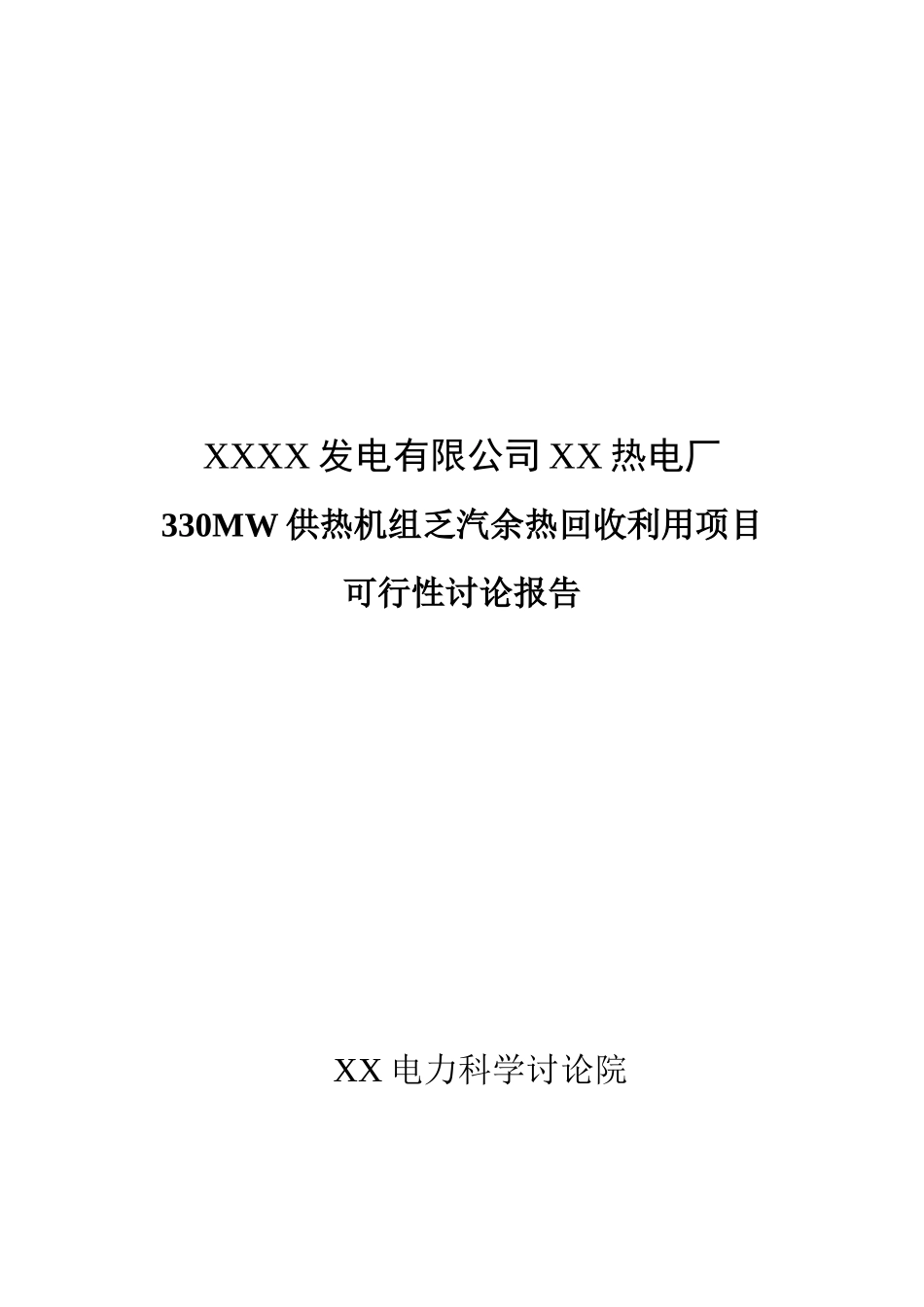 XXXX 发电有限公司 XX 热电厂

330MW 供热机组乏汽余热回收利用项目

可行性讨论报告

XX 电力科学讨论院